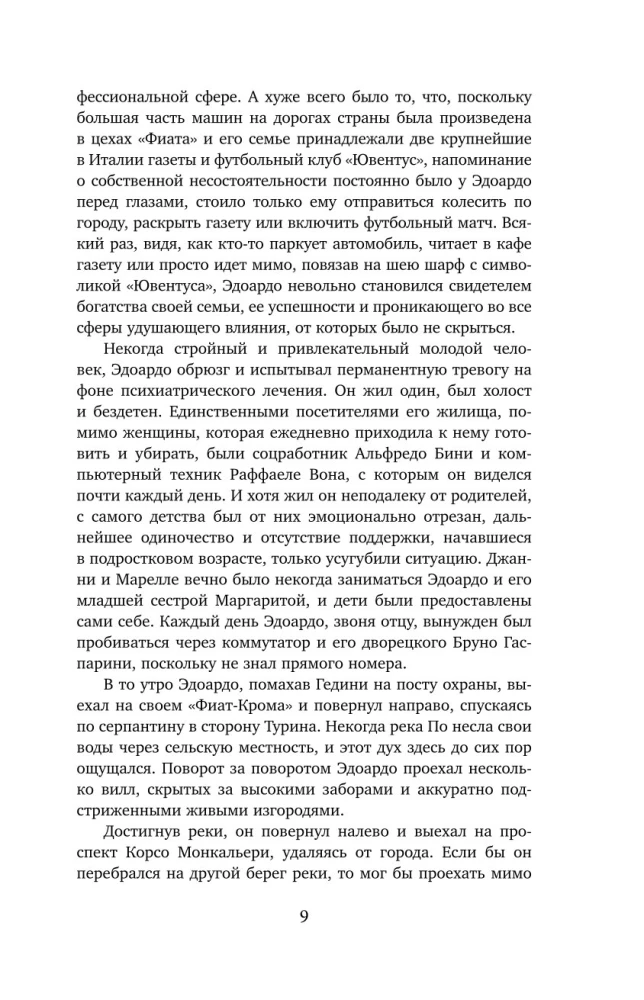 фессиональной сфере. А хуже всего было то, что, поскольку большая часть машин на дорогах страны была произведена в цехах «Фиата» и его семье принадлежали две крупнейшие в Италии газеты и футбольный клуб «Ювентус», напоминание о собственной несостоятельности постоянно было у Эдоардо перед глазами, стоило только ему отправиться колесить по городу, раскрыть газету или включить футбольный матч. Всякий раз, видя, как кто-то паркует автомобиль, читает в кафе газету или просто идет мимо, повязав на шею шарф с символикой «Ювентуса», Эдоардо невольно становился свидетелем богатства своей семьи, ее успешности и проникающего во все сферы удушающего влияния, от которых было не скрыться.

Некогда стройный и привлекательный молодой человек, Эдоардо обрюзг и испытывал перманентную тревогу на фоне психиатрического лечения. Он жил один, был холост и бездетен. Единственными посетителями его жилища, помимо женщины, которая ежедневно приходила к нему готовить и убирать, были соцработник Альфредо Бини и компьютерный техник Раффаеле Вона, с которым он виделся почти каждый день. И хотя жил он неподалеку от родителей, с самого детства был от них эмоционально отрезан, дальнейшее одиночество и отсутствие поддержки, начавшиеся в подростковом возрасте, только усугубили ситуацию. Джанни и Марелле вечно было некогда заниматься Эдоардо и его младшей сестрой Маргаритой, и дети были предоставлены сами себе. Каждый день Эдоардо, звоня отцу, вынужден был пробиваться через коммутатор и его дворецкого Бруно Гаспарини, поскольку не знал прямого номера.

В то утро Эдоардо, помахав Гедини на посту охраны, выехал на своем «Фиат-Крома» и повернул направо, спускаясь по серпантину в сторону Турина. Некогда река По несла свои воды через сельскую местность, и этот дух здесь до сих пор ощущался. Поворот за поворотом Эдоардо проехал несколько вилл, скрытых за высокими заборами и аккуратно подстриженными живыми изгородями.

Достигнув реки, он повернул налево и выехал на проспект Корсо Монкальери, удаляясь от города. Если бы он перебрался на другой берег реки, то мог бы проехать мимо

9